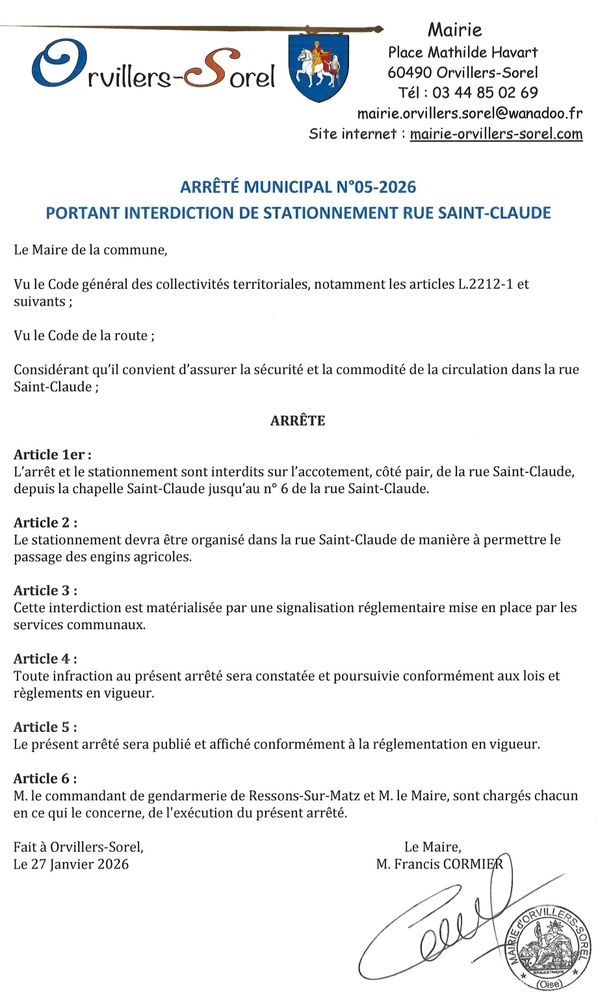 Orvillers-Sorel

Mairie
Place Mathilde Havart
60490 Orvillers-Sorel
Tél : 03 44 85 02 69
mairie.orvillers.sorel@wanadoo.fr
Site internet : mairie-orvillers-sorel.com

ARRÊTÉ MUNICIPAL N°05-2026
PORTANT INTERDICTION DE STATIONNEMENT RUE SAINT-CLAUDE

Le Maire de la commune,

Vu le Code général des collectivités territoriales, notamment les articles L.2212-1 et suivants ;

Vu le Code de la route ;

Considérant qu'il convient d'assurer la sécurité et la commodité de la circulation dans la rue Saint-Claude ;

ARRÊTE

Article 1er :
L'arrêt et le stationnement sont interdits sur l'accotement, côté pair, de la rue Saint-Claude, depuis la chapelle Saint-Claude jusqu'au n° 6 de la rue Saint-Claude.

Article 2 :
Le stationnement devra être organisé dans la rue Saint-Claude de manière à permettre le passage des engins agricoles.

Article 3 :
Cette interdiction est matérialisée par une signalisation réglementaire mise en place par les services communaux.

Article 4 :
Toute infraction au présent arrêté sera constatée et poursuivie conformément aux lois et règlements en vigueur.

Article 5 :
Le présent arrêté sera publié et affiché conformément à la réglementation en vigueur.

Article 6 :
M. le commandant de gendarmerie de Ressons-Sur-Matz et M. le Maire, sont chargés chacun en ce qui le concerne, de l'exécution du présent arrêté.

Fait à Orvillers-Sorel,
Le 27 Janvier 2026

Le Maire,
M. Francis CORMIER

MAIRIE D'ORVILLERS-SOREL (Oise)